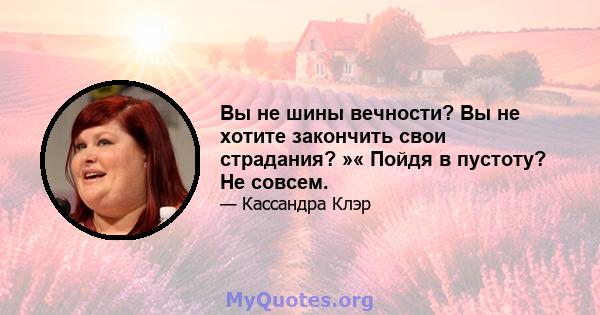 Вы не шины вечности? Вы не хотите закончить свои страдания? »« Пойдя в пустоту? Не совсем.

— Кассандра Клэр

MyQuotes.org